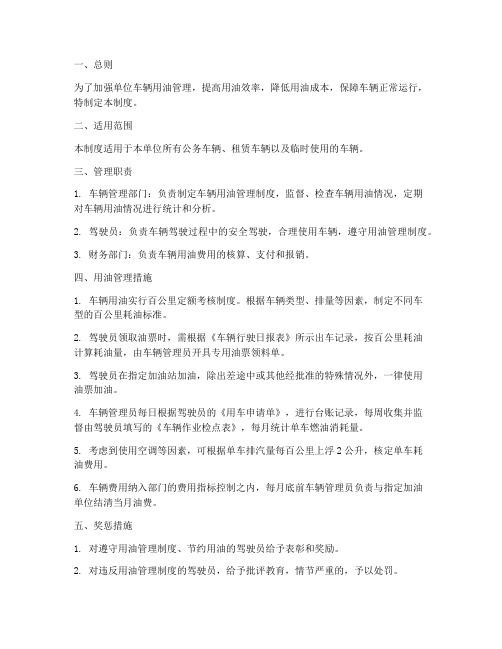 一、总则

为了加强单位车辆用油管理，提高用油效率，降低用油成本，保障车辆正常运行，特制定本制度。

二、适用范围

本制度适用于本单位所有公务车辆、租赁车辆以及临时使用的车辆。

三、管理职责

1. 车辆管理部门：负责制定车辆用油管理制度，监督、检查车辆用油情况，定期对车辆用油情况进行统计和分析。

2. 驾驶员：负责车辆驾驶过程中的安全驾驶，合理使用车辆，遵守用油管理制度。

3. 财务部门：负责车辆用油费用的核算、支付和报销。

四、用油管理措施

1. 车辆用油实行百公里定额考核制度。根据车辆类型、排量等因素，制定不同车型的百公里耗油标准。

2. 驾驶员领取油票时，需根据《车辆行驶日报表》所示出车记录，按百公里耗油计算耗油量，由车辆管理员开具专用油票领料单。

3. 驾驶员在指定加油站加油，除出差途中或其他经批准的特殊情况外，一律使用油票加油。

4. 车辆管理员每日根据驾驶员的《用车申请单》，进行台账记录，每周收集并监督由驾驶员填写的《车辆作业检点表》，每月统计单车燃油消耗量。

5. 考虑到使用空调等因素，可根据单车排汽量每百公里上浮 2 公升，核定单车耗油费用。

6. 车辆费用纳入部门的费用指标控制之内，每月底前车辆管理员负责与指定加油单位结清当月油费。

五、奖惩措施

1. 对遵守用油管理制度、节约用油的驾驶员给予表彰和奖励。

2. 对违反用油管理制度的驾驶员，给予批评教育，情节严重的，予以处罚。